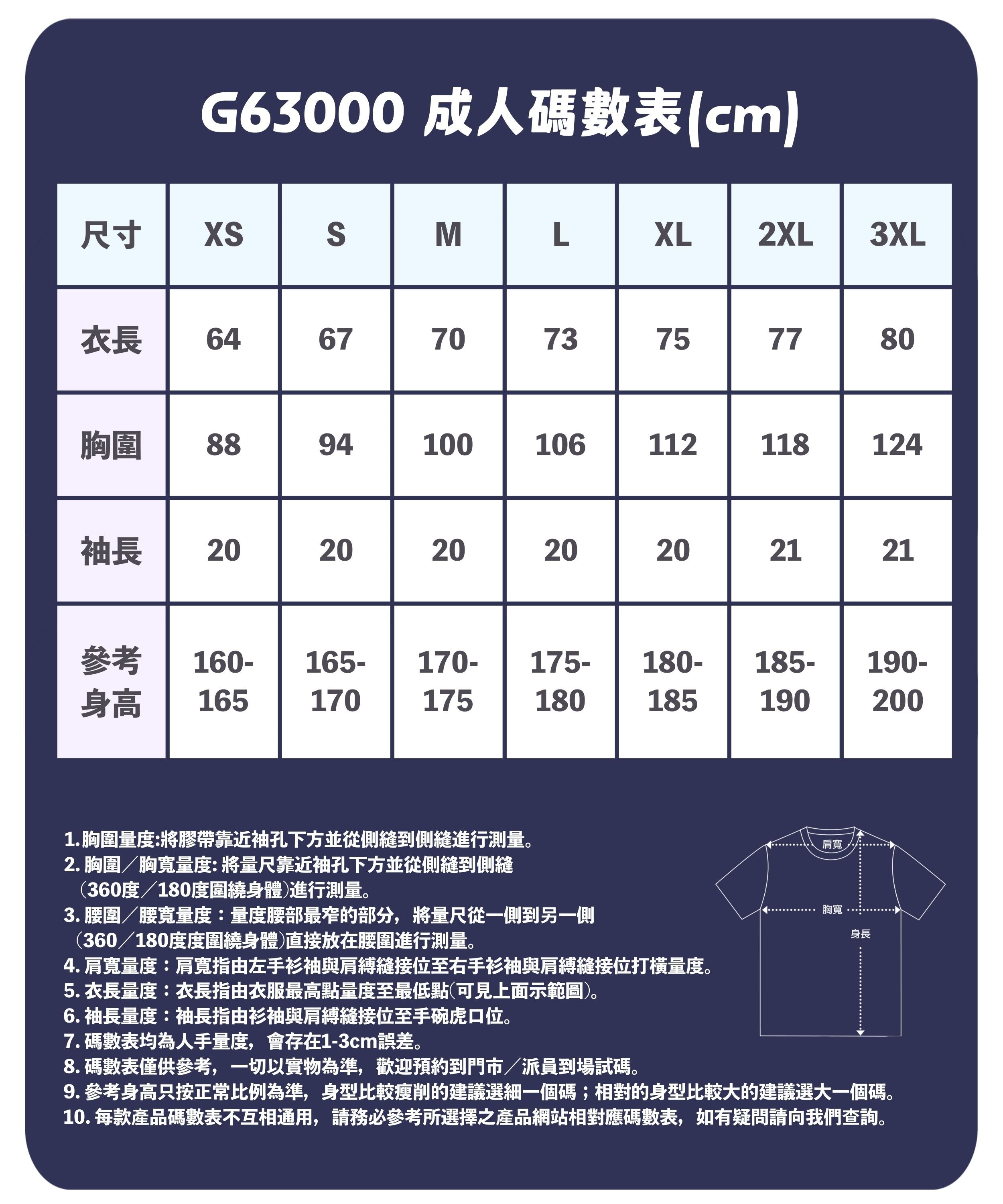 G63000 成人碼數表(cm)

| 尺寸 | XS | S | M | L | XL | 2XL | 3XL |
|---|---|---|---|---|---|---|---|
| 衣長 | 64 | 67 | 70 | 73 | 75 | 77 | 80 |
| 胸圍 | 88 | 94 | 100 | 106 | 112 | 118 | 124 |
| 袖長 | 20 | 20 | 20 | 20 | 20 | 21 | 21 |
| 參考身高 | 160-165 | 165-170 | 170-175 | 175-180 | 180-185 | 185-190 | 190-200 |

1. 胸圍量度:將膠帶靠近袖孔下方並從側縫到側縫進行測量。
2. 胸圍／胸寬量度: 將量尺靠近袖孔下方並從側縫到側縫（360度／180度圍繞身體）進行測量。
3. 腰圍／腰寬量度：量度腰部最窄的部分，將量尺從一側到另一側（360／180度度圍繞身體）直接放在腰圍進行測量。
4. 肩寬量度：肩寬指由左手衫袖與肩縛縫接位至右手衫袖與肩縛縫接位打橫量度。
5. 衣長量度：衣長指由衣服最高點量度至最低點(可見上面示範圖)。
6. 袖長量度：袖長指由衫袖與肩縛縫接位至手碗虎口位。
7. 碼數表均為人手量度，會存在1-3cm誤差。
8. 碼數表僅供參考，一切以實物為準，歡迎預約到門市／派員到場試碼。
9. 參考身高只按正常比例為準，身型比較瘦削的建議選細一個碼；相對的身型比較大的建議選大一個碼。
10. 每款產品碼數表不互相通用，請務必參考所選擇之產品網站相對應碼數表，如有疑問請向我們查詢。

肩寬
胸寬
身長